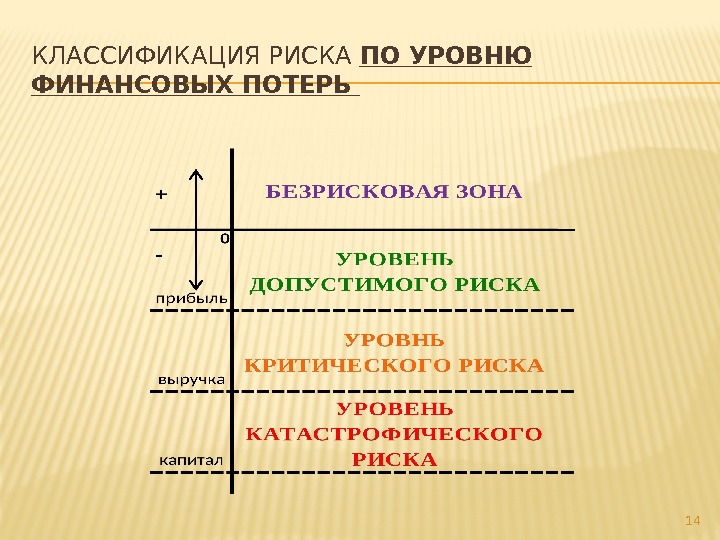 КЛАССИФИКАЦИЯ РИСКА ПО УРОВНЮ ФИНАНСОВЫХ ПОТЕРЬ

+

БЕЗРИСКОВАЯ ЗОНА

0

-

УРОВЕНЬ
ДОПУСТИМОГО РИСКА

прибыль

УРОВНЬ
КРИТИЧЕСКОГО РИСКА

выручка

УРОВЕНЬ
КАТАСТРОФИЧЕСКОГО
РИСКА

капитал

14